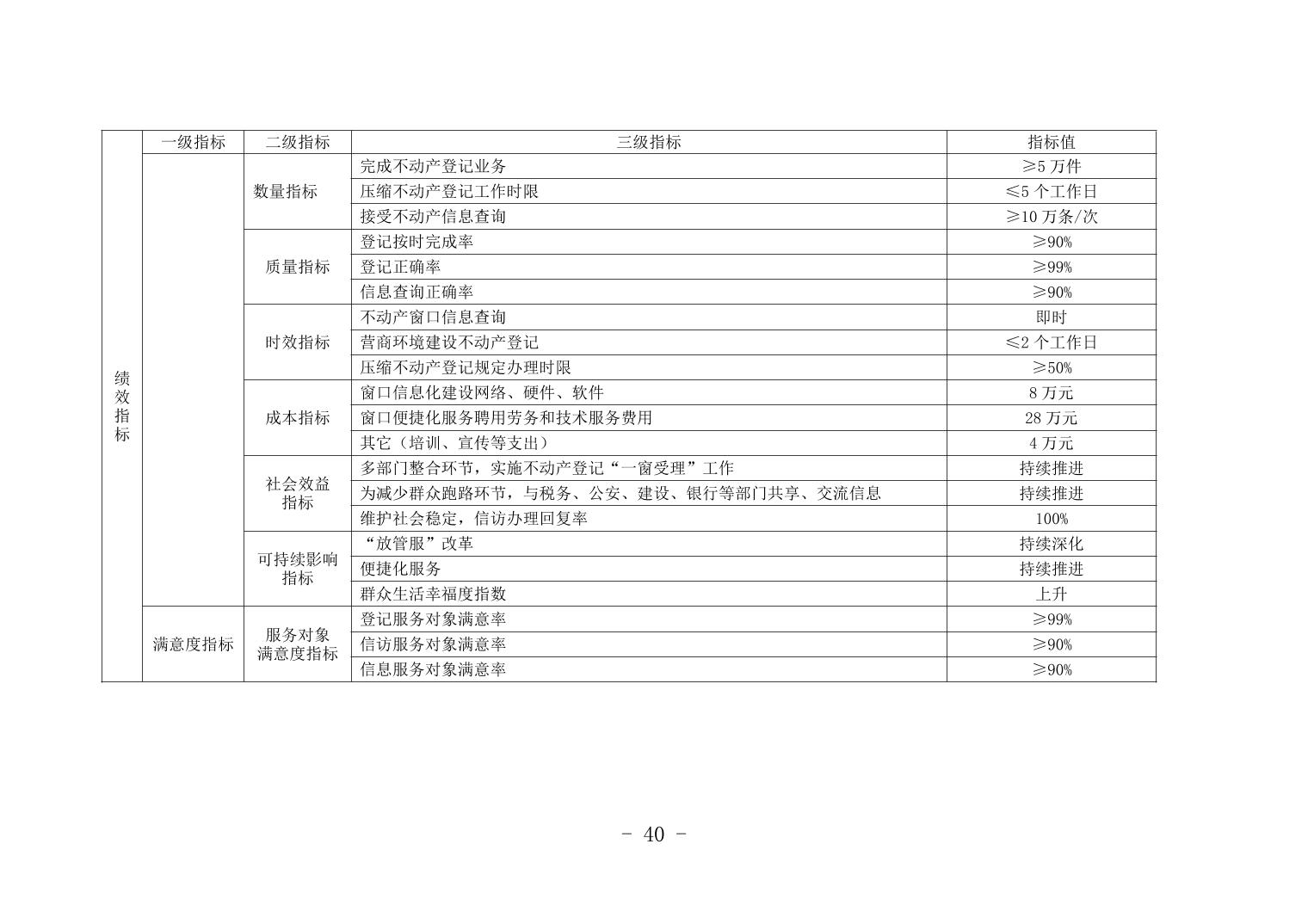 | 绩效指标 | 一级指标 | 二级指标 | 三级指标 | 指标值 |
|---|---|---|---|---|
| | | 数量指标 | 完成不动产登记业务 | ≥5 万件 |
| | | | 压缩不动产登记工作时限 | ≤5 个工作日 |
| | | | 接受不动产信息查询 | ≥10 万条/次 |
| | | 质量指标 | 登记按时完成率 | ≥90% |
| | | | 登记正确率 | ≥99% |
| | | | 信息查询正确率 | ≥90% |
| | | 时效指标 | 不动产窗口信息查询 | 即时 |
| | | | 营商环境建设不动产登记 | ≤2 个工作日 |
| | | | 压缩不动产登记规定办理时限 | ≥50% |
| | | 成本指标 | 窗口信息化建设网络、硬件、软件 | 8 万元 |
| | | | 窗口便捷化服务聘用劳务和技术服务费用 | 28 万元 |
| | | | 其它（培训、宣传等支出） | 4 万元 |
| | | 社会效益指标 | 多部门整合环节，实施不动产登记“一窗受理”工作 | 持续推进 |
| | | | 为减少群众跑路环节，与税务、公安、建设、银行等部门共享、交流信息 | 持续推进 |
| | | | 维护社会稳定，信访办理回复率 | 100% |
| | | 可持续影响指标 | “放管服”改革 | 持续深化 |
| | | | 便捷化服务 | 持续推进 |
| | | | 群众生活幸福度指数 | 上升 |
| | 满意度指标 | 服务对象满意度指标 | 登记服务对象满意率 | ≥99% |
| | | | 信访服务对象满意率 | ≥90% |
| | | | 信息服务对象满意率 | ≥90% |

- 40 -